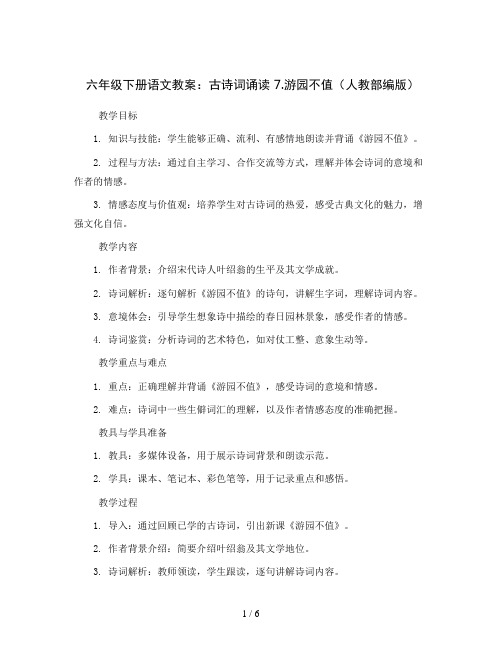 六年级下册语文教案：古诗词诵读 7.游园不值（人教部编版）

教学目标

1. 知识与技能：学生能够正确、流利、有感情地朗读并背诵《游园不值》。

2. 过程与方法：通过自主学习、合作交流等方式，理解并体会诗词的意境和作者的情感。

3. 情感态度与价值观：培养学生对古诗词的热爱，感受古典文化的魅力，增强文化自信。

教学内容

1. 作者背景：介绍宋代诗人叶绍翁的生平及其文学成就。

2. 诗词解析：逐句解析《游园不值》的诗句，讲解生字词，理解诗词内容。

3. 意境体会：引导学生想象诗中描绘的春日园林景象，感受作者的情感。

4. 诗词鉴赏：分析诗词的艺术特色，如对仗工整、意象生动等。

教学重点与难点

1. 重点：正确理解并背诵《游园不值》，感受诗词的意境和情感。

2. 难点：诗词中一些生僻词汇的理解，以及作者情感态度的准确把握。

教具与学具准备

1. 教具：多媒体设备，用于展示诗词背景和朗读示范。

2. 学具：课本、笔记本、彩色笔等，用于记录重点和感悟。

教学过程

1. 导入：通过回顾已学的古诗词，引出新课《游园不值》。

2. 作者背景介绍：简要介绍叶绍翁及其文学地位。

3. 诗词解析：教师领读，学生跟读，逐句讲解诗词内容。

1 / 6